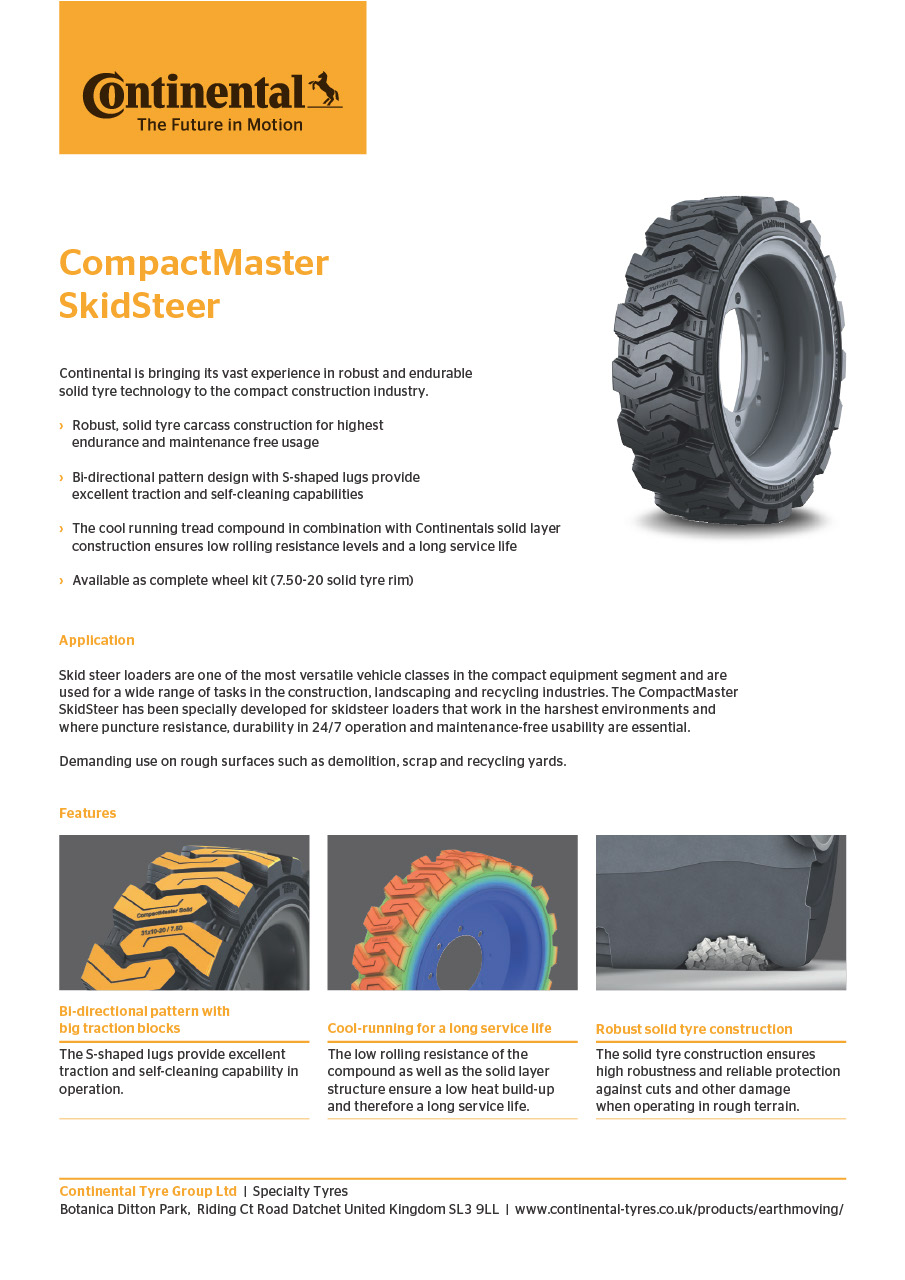 Continental
The Future in Motion

CompactMaster SkidSteer

Continental is bringing its vast experience in robust and endurable solid tyre technology to the compact construction industry.

› Robust, solid tyre carcass construction for highest endurance and maintenance free usage

› Bi-directional pattern design with S-shaped lugs provide excellent traction and self-cleaning capabilities

› The cool running tread compound in combination with Continentals solid layer construction ensures low rolling resistance levels and a long service life

› Available as complete wheel kit (7.50-20 solid tyre rim)

Application

Skid steer loaders are one of the most versatile vehicle classes in the compact equipment segment and are used for a wide range of tasks in the construction, landscaping and recycling industries. The CompactMaster SkidSteer has been specially developed for skidsteer loaders that work in the harshest environments and where puncture resistance, durability in 24/7 operation and maintenance-free usability are essential.

Demanding use on rough surfaces such as demolition, scrap and recycling yards.

Features

CompactMaster Solid
31x10-20 / 7.50

Bi-directional pattern with big traction blocks
The S-shaped lugs provide excellent traction and self-cleaning capability in operation.

Cool-running for a long service life
The low rolling resistance of the compound as well as the solid layer structure ensure a low heat build-up and therefore a long service life.

Robust solid tyre construction
The solid tyre construction ensures high robustness and reliable protection against cuts and other damage when operating in rough terrain.

Continental Tyre Group Ltd | Specialty Tyres
Botanica Ditton Park, Riding Ct Road Datchet United Kingdom SL3 9LL | www.continental-tyres.co.uk/products/earthmoving/